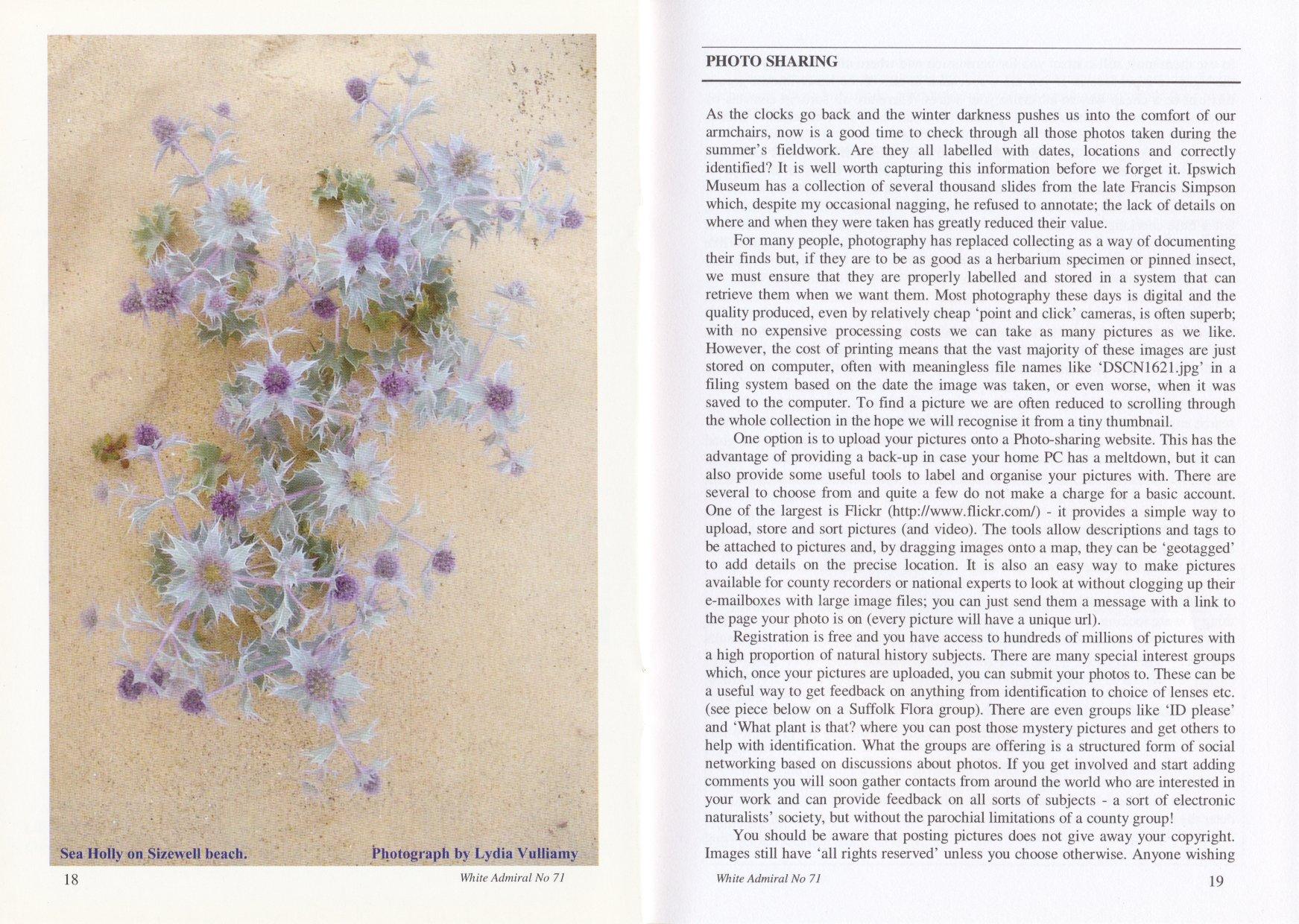 Sea Holly on Sizewell beach.

Photograph by Lydia Vulliamy

18

White Admiral No 71

PHOTO SHARING

As the clocks go back and the winter darkness pushes us into the comfort of our armchairs, now is a good time to check through all those photos taken during the summer's fieldwork. Are they all labelled with dates, locations and correctly identified? It is well worth capturing this information before we forget it. Ipswich Museum has a collection of several thousand slides from the late Francis Simpson which, despite my occasional nagging, he refused to annotate; the lack of details on where and when they were taken has greatly reduced their value.

For many people, photography has replaced collecting as a way of documenting their finds but, if they are to be as good as a herbarium specimen or pinned insect, we must ensure that they are properly labelled and stored in a system that can retrieve them when we want them. Most photography these days is digital and the quality produced, even by relatively cheap 'point and click' cameras, is often superb; with no expensive processing costs we can take as many pictures as we like. However, the cost of printing means that the vast majority of these images are just stored on computer, often with meaningless file names like 'DSCN1621.jpg' in a filing system based on the date the image was taken, or even worse, when it was saved to the computer. To find a picture we are often reduced to scrolling through the whole collection in the hope we will recognise it from a tiny thumbnail.

One option is to upload your pictures onto a Photo-sharing website. This has the advantage of providing a back-up in case your home PC has a meltdown, but it can also provide some useful tools to label and organise your pictures with. There are several to choose from and quite a few do not make a charge for a basic account. One of the largest is Flickr (http://www.flickr.com/) - it provides a simple way to upload, store and sort pictures (and video). The tools allow descriptions and tags to be attached to pictures and, by dragging images onto a map, they can be 'geotagged' to add details on the precise location. It is also an easy way to make pictures available for county recorders or national experts to look at without clogging up their e-mailboxes with large image files; you can just send them a message with a link to the page your photo is on (every picture will have a unique url).

Registration is free and you have access to hundreds of millions of pictures with a high proportion of natural history subjects. There are many special interest groups which, once your pictures are uploaded, you can submit your photos to. These can be a useful way to get feedback on anything from identification to choice of lenses etc. (see piece below on a Suffolk Flora group). There are even groups like 'ID please' and 'What plant is that? where you can post those mystery pictures and get others to help with identification. What the groups are offering is a structured form of social networking based on discussions about photos. If you get involved and start adding comments you will soon gather contacts from around the world who are interested in your work and can provide feedback on all sorts of subjects - a sort of electronic naturalists' society, but without the parochial limitations of a county group!

You should be aware that posting pictures does not give away your copyright. Images still have 'all rights reserved' unless you choose otherwise. Anyone wishing

White Admiral No 71

19